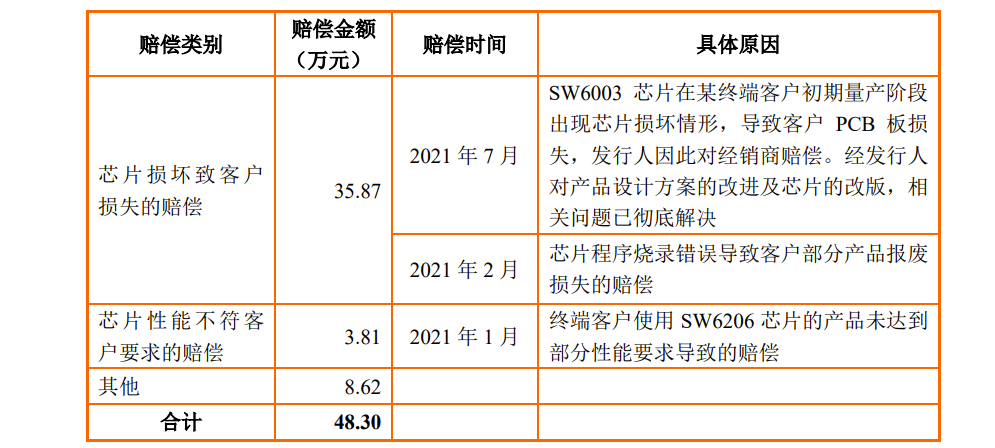 | 赔偿类别 | 赔偿金额（万元） | 赔偿时间 | 具体原因 |
|---|---|---|---|
| 芯片损坏致客户损失的赔偿 | 35.87 | 2021 年 7 月 | SW6003 芯片在某终端客户初期量产阶段出现芯片损坏情形，导致客户 PCB 板损失，发行人因此对经销商赔偿。经发行人对产品设计方案的改进及芯片的改版，相关问题已彻底解决 |
| | | 2021 年 2 月 | 芯片程序烧录错误导致客户部分产品报废损失的赔偿 |
| 芯片性能不符客户要求的赔偿 | 3.81 | 2021 年 1 月 | 终端客户使用 SW6206 芯片的产品未达到部分性能要求导致的赔偿 |
| 其他 | 8.62 | | |
| 合计 | 48.30 | | |